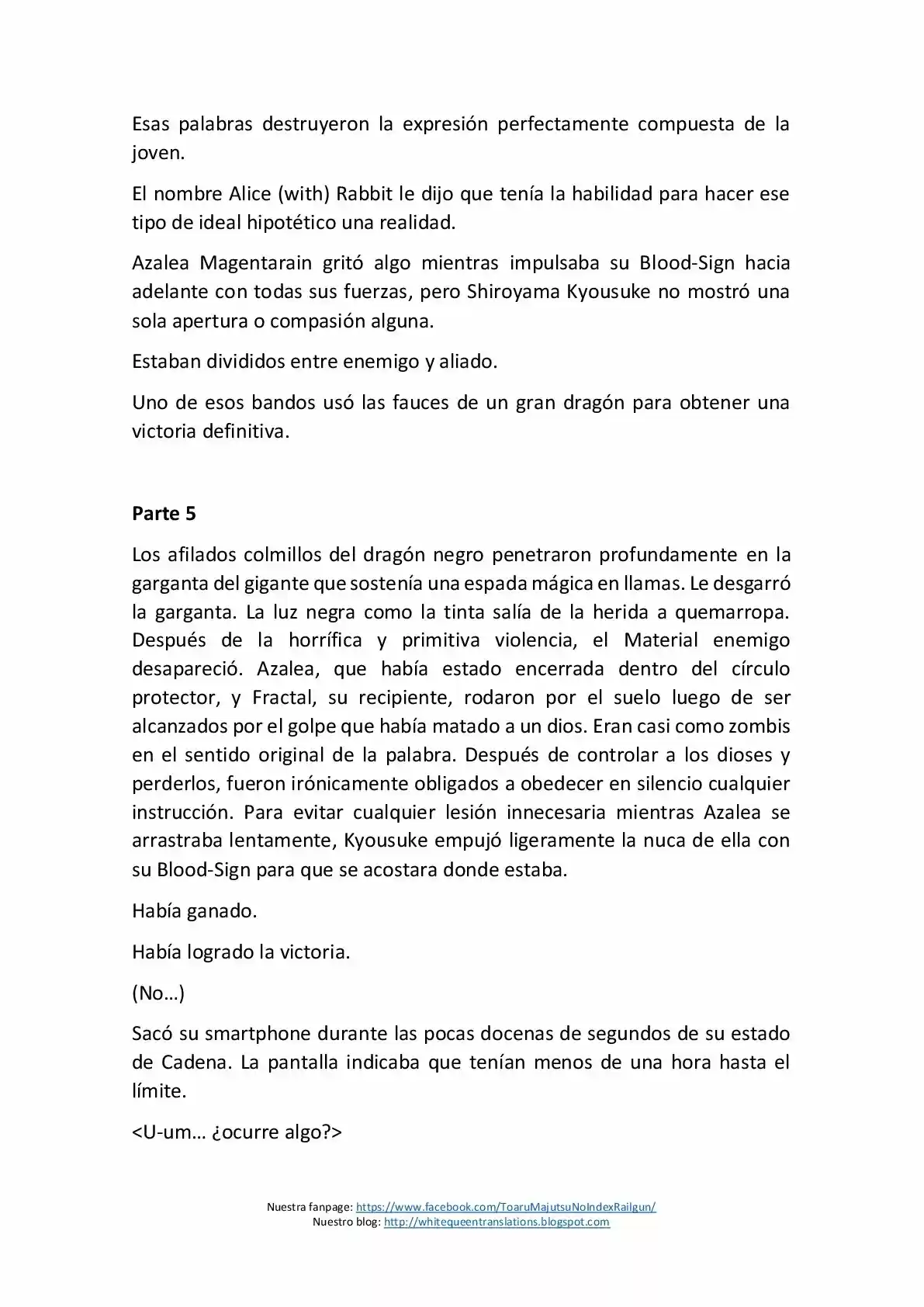 Esas palabras destruyeron la expresión perfectamente compuesta de la joven.

El nombre Alice (with) Rabbit le dijo que tenía la habilidad para hacer ese tipo de ideal hipotético una realidad.

Azalea Magentarain gritó algo mientras impulsaba su Blood-Sign hacia adelante con todas sus fuerzas, pero Shiroyama Kyousuke no mostró una sola apertura o compasión alguna.

Estaban divididos entre enemigo y aliado.

Uno de esos bandos usó las fauces de un gran dragón para obtener una victoria definitiva.

Parte 5

Los afilados colmillos del dragón negro penetraron profundamente en la garganta del gigante que sostenía una espada mágica en llamas. Le desgarró la garganta. La luz negra como la tinta salía de la herida a quemarropa. Después de la horrífica y primitiva violencia, el Material enemigo desapareció. Azalea, que había estado encerrada dentro del círculo protector, y Fractal, su recipiente, rodaron por el suelo luego de ser alcanzados por el golpe que había matado a un dios. Eran casi como zombis en el sentido original de la palabra. Después de controlar a los dioses y perderlos, fueron irónicamente obligados a obedecer en silencio cualquier instrucción. Para evitar cualquier lesión innecesaria mientras Azalea se arrastraba lentamente, Kyousuke empujó ligeramente la nuca de ella con su Blood-Sign para que se acostara donde estaba.

Había ganado.

Había logrado la victoria.

(No…)

Sacó su smartphone durante las pocas docenas de segundos de su estado de Cadena. La pantalla indicaba que tenían menos de una hora hasta el límite.

<U-um… ¿ocurre algo?>

Nuestra fanpage: https://www.facebook.com/ToaruMajutsuNoIndexRailgun/
Nuestro blog: http://whitequeentranslations.blogspot.com